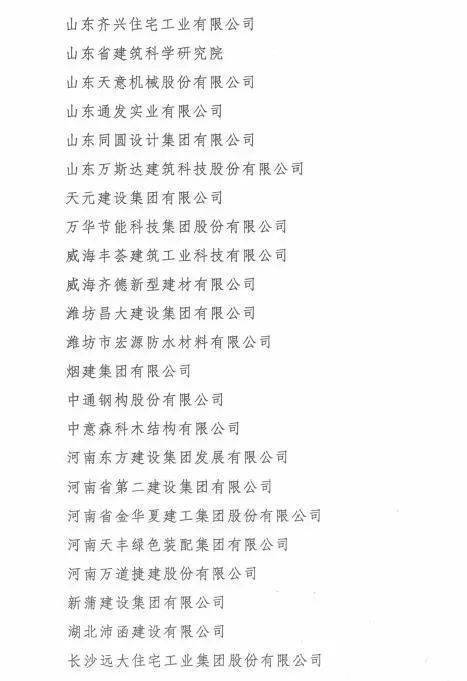 山东齐兴住宅工业有限公司
山东省建筑科学研究院
山东天意机械股份有限公司
山东通发实业有限公司
山东同圆设计集团有限公司
山东万斯达建筑科技股份有限公司
天元建设集团有限公司
万华节能科技集团股份有限公司
威海丰荟建筑工业科技有限公司
威海齐德新型建材有限公司
潍坊昌大建设集团有限公司
潍坊市宏源防水材料有限公司
烟建集团有限公司
中通钢构股份有限公司
中意森科木结构有限公司
河南东方建设集团发展有限公司
河南省第二建设集团有限公司
河南省金华夏建工集团股份有限公司
河南天丰绿色装配集团有限公司
河南万道捷建股份有限公司
新蒲建设集团有限公司
湖北沛函建设有限公司
长沙远大住宅工业集团股份有限公司